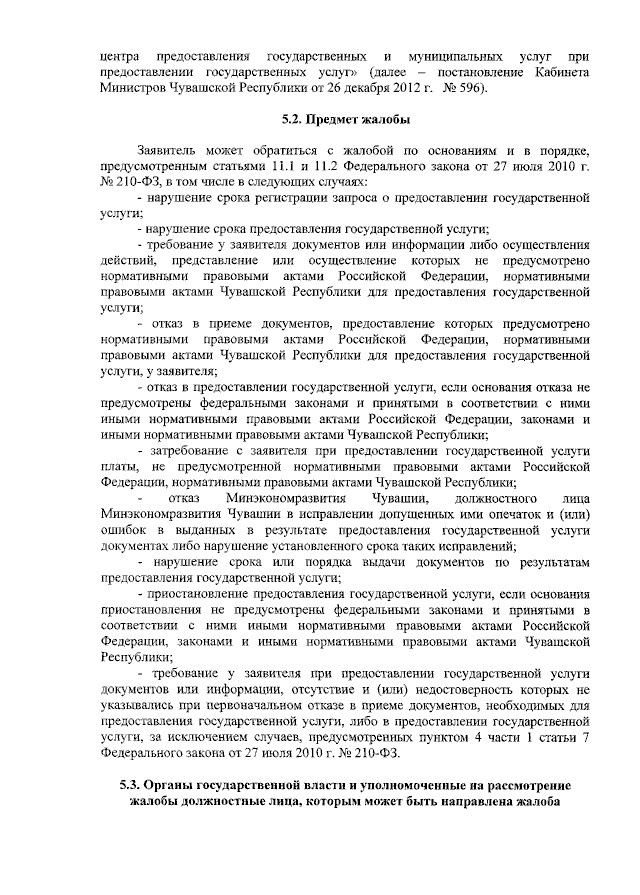 центра предоставления государственных и муниципальных услуг при предоставлении государственных услуг» (далее – постановление Кабинета Министров Чувашской Республики от 26 декабря 2012 г. № 596).

5.2. Предмет жалобы

Заявитель может обратиться с жалобой по основаниям и в порядке, предусмотренным статьями 11.1 и 11.2 Федерального закона от 27 июля 2010 г. № 210-ФЗ, в том числе в следующих случаях:

- нарушение срока регистрации запроса о предоставлении государственной услуги;

- нарушение срока предоставления государственной услуги;

- требование у заявителя документов или информации либо осуществления действий, представление или осуществление которых не предусмотрено нормативными правовыми актами Российской Федерации, нормативными правовыми актами Чувашской Республики для предоставления государственной услуги;

- отказ в приеме документов, предоставление которых предусмотрено нормативными правовыми актами Российской Федерации, нормативными правовыми актами Чувашской Республики для предоставления государственной услуги, у заявителя;

- отказ в предоставлении государственной услуги, если основания отказа не предусмотрены федеральными законами и принятыми в соответствии с ними иными нормативными правовыми актами Российской Федерации, законами и иными нормативными правовыми актами Чувашской Республики;

- затребование с заявителя при предоставлении государственной услуги платы, не предусмотренной нормативными правовыми актами Российской Федерации, нормативными правовыми актами Чувашской Республики;

- отказ Минэкономразвития Чувашии, должностного лица Минэкономразвития Чувашии в исправлении допущенных ими опечаток и (или) ошибок в выданных в результате предоставления государственной услуги документах либо нарушение установленного срока таких исправлений;

- нарушение срока или порядка выдачи документов по результатам предоставления государственной услуги;

- приостановление предоставления государственной услуги, если основания приостановления не предусмотрены федеральными законами и принятыми в соответствии с ними иными нормативными правовыми актами Российской Федерации, законами и иными нормативными правовыми актами Чувашской Республики;

- требование у заявителя при предоставлении государственной услуги документов или информации, отсутствие и (или) недостоверность которых не указывались при первоначальном отказе в приеме документов, необходимых для предоставления государственной услуги, либо в предоставлении государственной услуги, за исключением случаев, предусмотренных пунктом 4 части 1 статьи 7 Федерального закона от 27 июля 2010 г. № 210-ФЗ.

5.3. Органы государственной власти и уполномоченные на рассмотрение жалобы должностные лица, которым может быть направлена жалоба